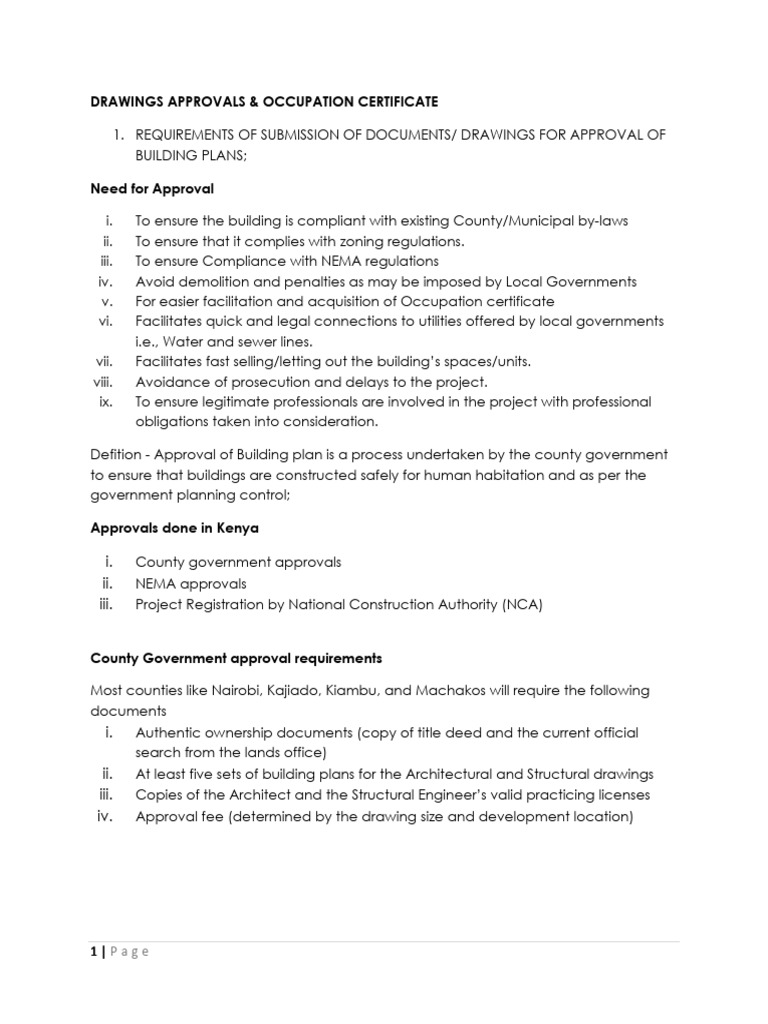 DRAWINGS APPROVALS & OCCUPATION CERTIFICATE

1. REQUIREMENTS OF SUBMISSION OF DOCUMENTS/ DRAWINGS FOR APPROVAL OF BUILDING PLANS;

Need for Approval

i. To ensure the building is compliant with existing County/Municipal by-laws
ii. To ensure that it complies with zoning regulations.
iii. To ensure Compliance with NEMA regulations
iv. Avoid demolition and penalties as may be imposed by Local Governments
v. For easier facilitation and acquisition of Occupation certificate
vi. Facilitates quick and legal connections to utilities offered by local governments i.e., Water and sewer lines.
vii. Facilitates fast selling/letting out the building's spaces/units.
viii. Avoidance of prosecution and delays to the project.
ix. To ensure legitimate professionals are involved in the project with professional obligations taken into consideration.

Defition - Approval of Building plan is a process undertaken by the county government to ensure that buildings are constructed safely for human habitation and as per the government planning control;

Approvals done in Kenya

i. County government approvals
ii. NEMA approvals
iii. Project Registration by National Construction Authority (NCA)

County Government approval requirements

Most counties like Nairobi, Kajiado, Kiambu, and Machakos will require the following documents
i. Authentic ownership documents (copy of title deed and the current official search from the lands office)
ii. At least five sets of building plans for the Architectural and Structural drawings
iii. Copies of the Architect and the Structural Engineer's valid practicing licenses
iv. Approval fee (determined by the drawing size and development location)

1 | Page